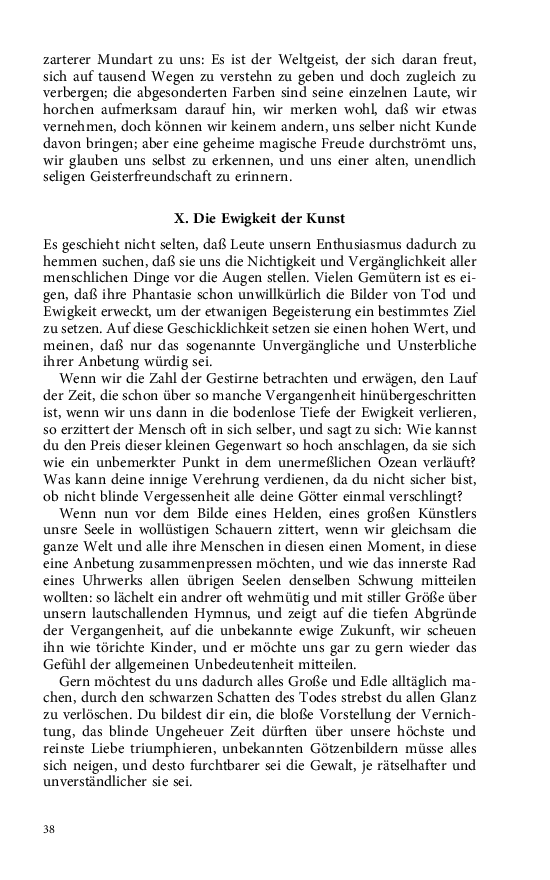 zarterer Mundart zu uns: Es ist der Weltgeist, der sich daran freut, sich auf tausend Wegen zu verstehn zu geben und doch zugleich zu verbergen; die abgesonderten Farben sind seine einzelnen Laute, wir horchen aufmerksam darauf hin, wir merken wohl, daß wir etwas vernehmen, doch können wir keinem andern, uns selber nicht Kunde davon bringen; aber eine geheime magische Freude durchströmt uns, wir glauben uns selbst zu erkennen, und uns einer alten, unendlich seligen Geisterfreundschaft zu erinnern.

X. Die Ewigkeit der Kunst

Es geschieht nicht selten, daß Leute unsern Enthusiasmus dadurch zu hemmen suchen, daß sie uns die Nichtigkeit und Vergänglichkeit aller menschlichen Dinge vor die Augen stellen. Vielen Gemütern ist es eigen, daß ihre Phantasie schon unwillkürlich die Bilder von Tod und Ewigkeit erweckt, um der etwanigen Begeisterung ein bestimmtes Ziel zu setzen. Auf diese Geschicklichkeit setzen sie einen hohen Wert, und meinen, daß nur das sogenannte Unvergängliche und Unsterbliche ihrer Anbetung würdig sei.

Wenn wir die Zahl der Gestirne betrachten und erwägen, den Lauf der Zeit, die schon über so manche Vergangenheit hinübergeschritten ist, wenn wir uns dann in die bodenlose Tiefe der Ewigkeit verlieren, so erzittert der Mensch oft in sich selber, und sagt zu sich: Wie kannst du den Preis dieser kleinen Gegenwart so hoch anschlagen, da sie sich wie ein unbemerkter Punkt in dem unermeßlichen Ozean verläuft? Was kann deine innige Verehrung verdienen, da du nicht sicher bist, ob nicht blinde Vergessenheit alle deine Götter einmal verschlingt?

Wenn nun vor dem Bilde eines Helden, eines großen Künstlers unsre Seele in wollüstigen Schauern zittert, wenn wir gleichsam die ganze Welt und alle ihre Menschen in diesen einen Moment, in diese eine Anbetung zusammenpressen möchten, und wie das innerste Rad eines Uhrwerks allen übrigen Seelen denselben Schwung mitteilen wollten: so lächelt ein andrer oft wehmütig und mit stiller Größe über unsern lautschallenden Hymnus, und zeigt auf die tiefen Abgründe der Vergangenheit, auf die unbekannte ewige Zukunft, wir scheuen ihn wie törichte Kinder, und er möchte uns gar zu gern wieder das Gefühl der allgemeinen Unbedeutenheit mitteilen.

Gern möchtest du uns dadurch alles Große und Edle alltäglich machen, durch den schwarzen Schatten des Todes strebst du allen Glanz zu verlöschen. Du bildest dir ein, die bloße Vorstellung der Vernichtung, das blinde Ungeheuer Zeit dürften über unsere höchste und reinste Liebe triumphieren, unbekannten Götzenbildern müsse alles sich neigen, und desto furchtbarer sei die Gewalt, je rätselhafter und unverständlicher sie sei.

38